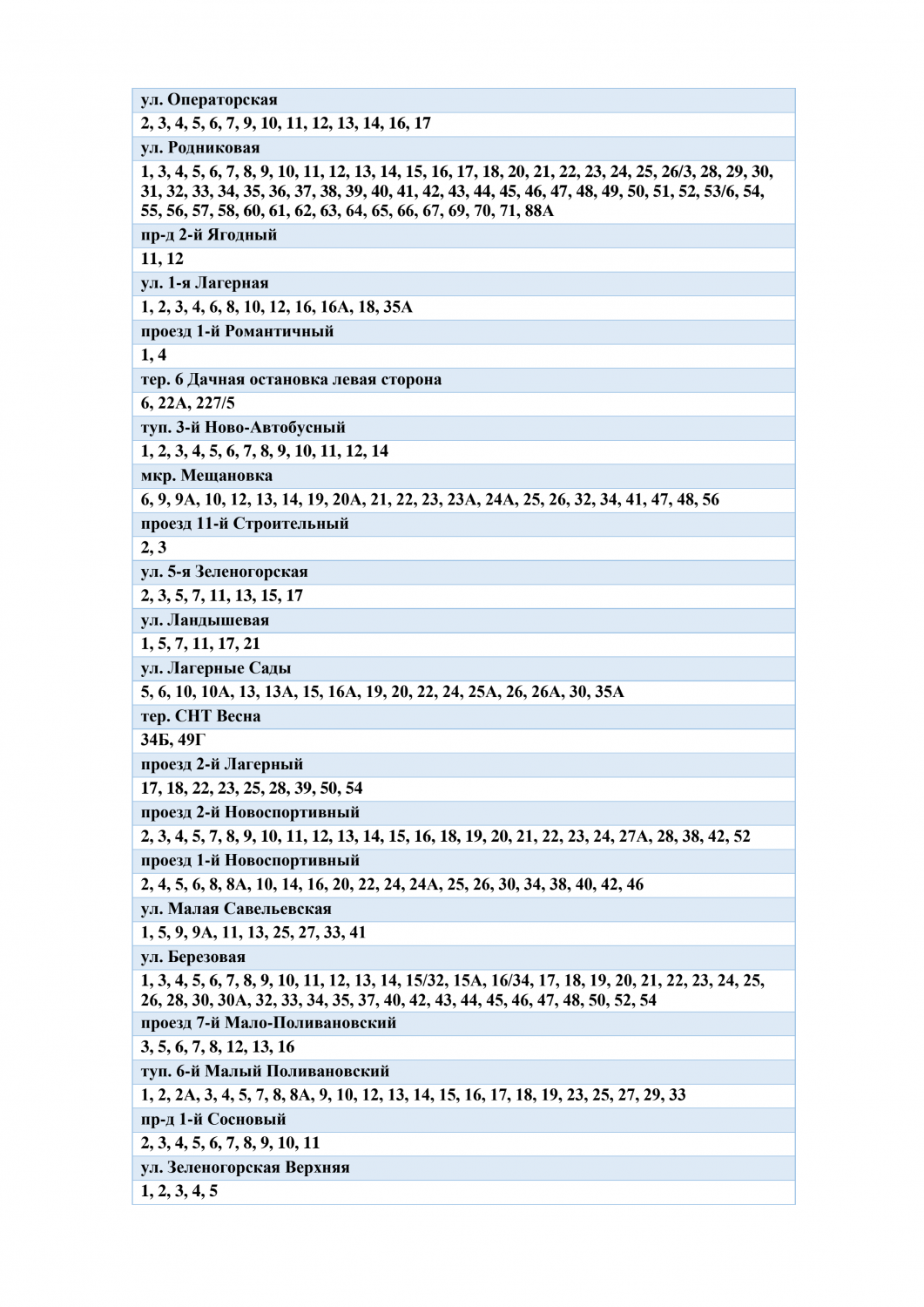 | ул. Операторская |
|---|
| 2, 3, 4, 5, 6, 7, 9, 10, 11, 12, 13, 14, 16, 17 |
| ул. Родниковая |
| 1, 3, 4, 5, 6, 7, 8, 9, 10, 11, 12, 13, 14, 15, 16, 17, 18, 20, 21, 22, 23, 24, 25, 26/3, 28, 29, 30, 31, 32, 33, 34, 35, 36, 37, 38, 39, 40, 41, 42, 43, 44, 45, 46, 47, 48, 49, 50, 51, 52, 53/6, 54, 55, 56, 57, 58, 60, 61, 62, 63, 64, 65, 66, 67, 69, 70, 71, 88А |
| пр-д 2-й Ягодный |
| 11, 12 |
| ул. 1-я Лагерная |
| 1, 2, 3, 4, 6, 8, 10, 12, 16, 16А, 18, 35А |
| проезд 1-й Романтичный |
| 1, 4 |
| тер. 6 Дачная остановка левая сторона |
| 6, 22А, 227/5 |
| туп. 3-й Ново-Автобусный |
| 1, 2, 3, 4, 5, 6, 7, 8, 9, 10, 11, 12, 14 |
| мкр. Мещановка |
| 6, 9, 9А, 10, 12, 13, 14, 19, 20А, 21, 22, 23, 23А, 24А, 25, 26, 32, 34, 41, 47, 48, 56 |
| проезд 11-й Строительный |
| 2, 3 |
| ул. 5-я Зеленогорская |
| 2, 3, 5, 7, 11, 13, 15, 17 |
| ул. Ландышевая |
| 1, 5, 7, 11, 17, 21 |
| ул. Лагерные Сады |
| 5, 6, 10, 10А, 13, 13А, 15, 16А, 19, 20, 22, 24, 25А, 26, 26А, 30, 35А |
| тер. СНТ Весна |
| 34Б, 49Г |
| проезд 2-й Лагерный |
| 17, 18, 22, 23, 25, 28, 39, 50, 54 |
| проезд 2-й Новоспортивный |
| 2, 3, 4, 5, 7, 8, 9, 10, 11, 12, 13, 14, 15, 16, 18, 19, 20, 21, 22, 23, 24, 27А, 28, 38, 42, 52 |
| проезд 1-й Новоспортивный |
| 2, 4, 5, 6, 8, 8А, 10, 14, 16, 20, 22, 24, 24А, 25, 26, 30, 34, 38, 40, 42, 46 |
| ул. Малая Савельевская |
| 1, 5, 9, 9А, 11, 13, 25, 27, 33, 41 |
| ул. Березовая |
| 1, 3, 4, 5, 6, 7, 8, 9, 10, 11, 12, 13, 14, 15/32, 15А, 16/34, 17, 18, 19, 20, 21, 22, 23, 24, 25, 26, 28, 30, 30А, 32, 33, 34, 35, 37, 40, 42, 43, 44, 45, 46, 47, 48, 50, 52, 54 |
| проезд 7-й Мало-Поливановский |
| 3, 5, 6, 7, 8, 12, 13, 16 |
| туп. 6-й Малый Поливановский |
| 1, 2, 2А, 3, 4, 5, 7, 8, 8А, 9, 10, 12, 13, 14, 15, 16, 17, 18, 19, 23, 25, 27, 29, 33 |
| пр-д 1-й Сосновый |
| 2, 3, 4, 5, 6, 7, 8, 9, 10, 11 |
| ул. Зеленогорская Верхняя |
| 1, 2, 3, 4, 5 |